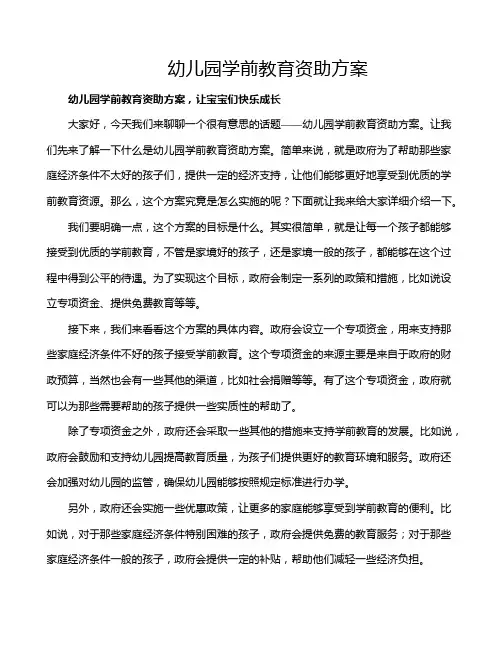 幼儿园学前教育资助方案

幼儿园学前教育资助方案，让宝宝们快乐成长

大家好，今天我们来聊聊一个很有意思的话题——幼儿园学前教育资助方案。让我们先来了解一下什么是幼儿园学前教育资助方案。简单来说，就是政府为了帮助那些家庭经济条件不太好的孩子们，提供一定的经济支持，让他们能够更好地享受到优质的学前教育资源。那么，这个方案究竟是怎么实施的呢？下面就让我来给大家详细介绍一下。

我们要明确一点，这个方案的目标是什么。其实很简单，就是让每一个孩子都能够接受到优质的学前教育，不管是家境好的孩子，还是家境一般的孩子，都能够在这个过程中得到公平的待遇。为了实现这个目标，政府会制定一系列的政策和措施，比如说设立专项资金、提供免费教育等等。

接下来，我们来看看这个方案的具体内容。政府会设立一个专项资金，用来支持那些家庭经济条件不好的孩子接受学前教育。这个专项资金的来源主要是来自于政府的财政预算，当然也会有一些其他的渠道，比如社会捐赠等等。有了这个专项资金，政府就可以为那些需要帮助的孩子提供一些实质性的帮助了。

除了专项资金之外，政府还会采取一些其他的措施来支持学前教育的发展。比如说，政府会鼓励和支持幼儿园提高教育质量，为孩子们提供更好的教育环境和服务。政府还会加强对幼儿园的监管，确保幼儿园能够按照规定标准进行办学。

另外，政府还会实施一些优惠政策，让更多的家庭能够享受到学前教育的便利。比如说，对于那些家庭经济条件特别困难的孩子，政府会提供免费的教育服务；对于那些家庭经济条件一般的孩子，政府会提供一定的补贴，帮助他们减轻一些经济负担。